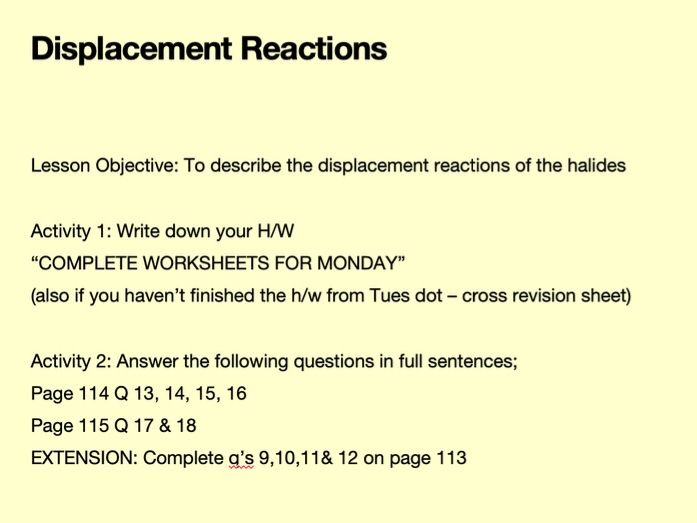 Displacement Reactions

Lesson Objective: To describe the displacement reactions of the halides

Activity 1: Write down your H/W
“COMPLETE WORKSHEETS FOR MONDAY”
(also if you haven’t finished the h/w from Tues dot – cross revision sheet)

Activity 2: Answer the following questions in full sentences;
Page 114 Q 13, 14, 15, 16
Page 115 Q 17 & 18
EXTENSION: Complete q’s 9,10,11& 12 on page 113